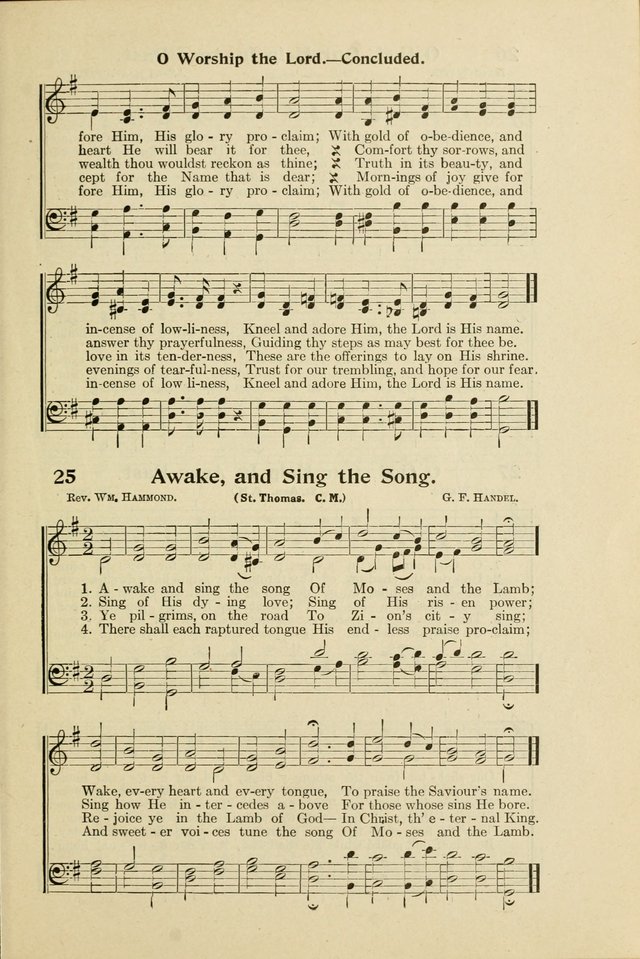 O Worship the Lord.—Concluded.

fore Him, His glo - ry pro - claim; With gold of o-be-dience, and
heart He will bear it for thee, Com-fort thy sor-rows, and
wealth thou wouldst reckon as thine; Truth in its beau-ty, and
cept for the Name that is dear; Morn-ings of joy give for
fore Him, His glo - ry pro - claim; With gold of o-be-dience, and

in-cense of low-li-ness, Kneel and adore Him, the Lord is His name.
answer thy prayerfulness, Guiding thy steps as may best for thee be.
love in its ten-der-ness, These are the offerings to lay on His shrine.
evenings of tear-ful-ness, Trust for our trembling, and hope for our fear.
in-cense of low li-ness, Kneel and adore Him, the Lord is His name.

25 Awake, and Sing the Song.

Rev. Wm. Hammond. (St. Thomas. C. M.) G. F. Handel.

1. A - wake and sing the song Of Mo - ses and the Lamb;
2. Sing of His dy - ing love; Sing of His ris - en power;
3. Ye pil - grims, on the road To Zi - on's cit - y sing;
4. There shall each raptured tongue His end - less praise pro-claim;

Wake, ev-ery heart and ev-ery tongue, To praise the Saviour's name.
Sing how He in - ter - cedes a - bove For those whose sins He bore.
Re - joice ye in the Lamb of God— In Christ, th' e - ter - nal King.
And sweet - er voi - ces tune the song Of Mo - ses and the Lamb.